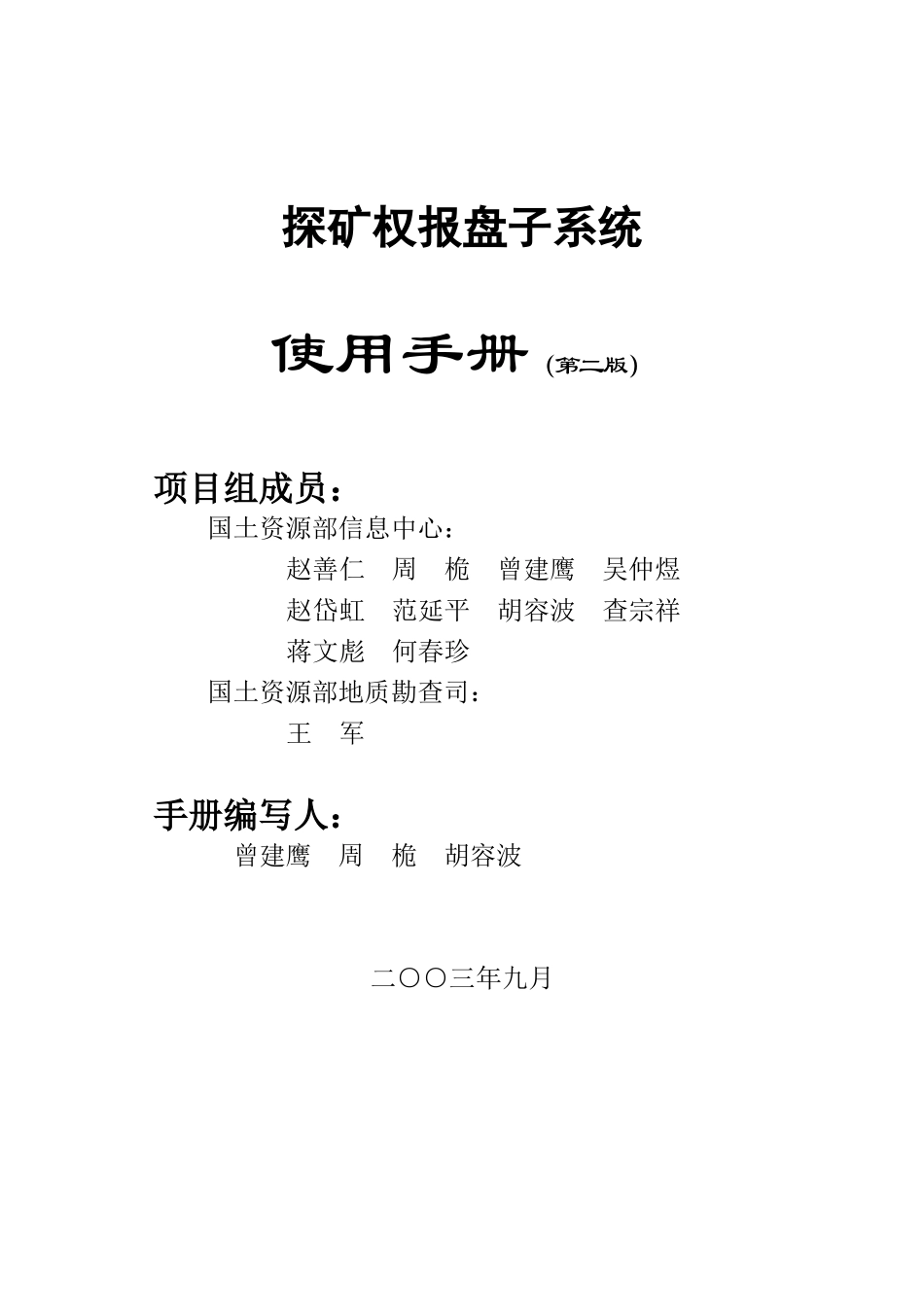 探矿权报盘子系统

使用手册 (第二版)

项目组成员：

国土资源部信息中心：

赵善仁　周　桅　曾建鹰　吴仲煜

赵岱虹　范延平　胡容波　查宗祥

蒋文彪　何春珍

国土资源部地质勘查司：

王　军

手册编写人：

曾建鹰　周　桅　胡容波

二〇〇三年九月